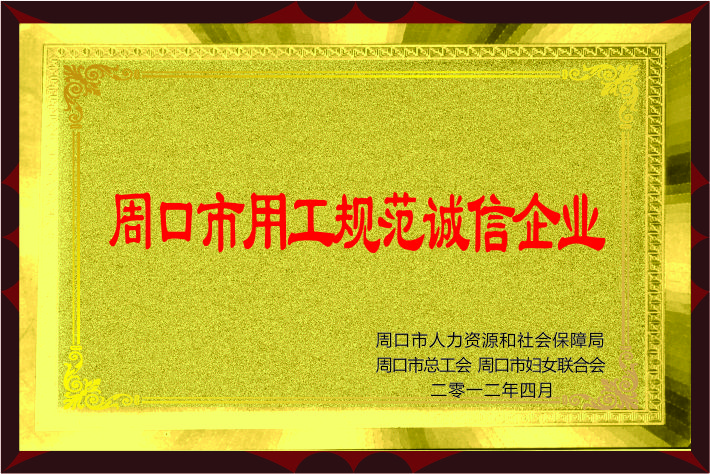 周口市用工规范诚信企业

周口市人力资源和社会保障局
周口市总工会 周口市妇女联合会
二零一二年四月